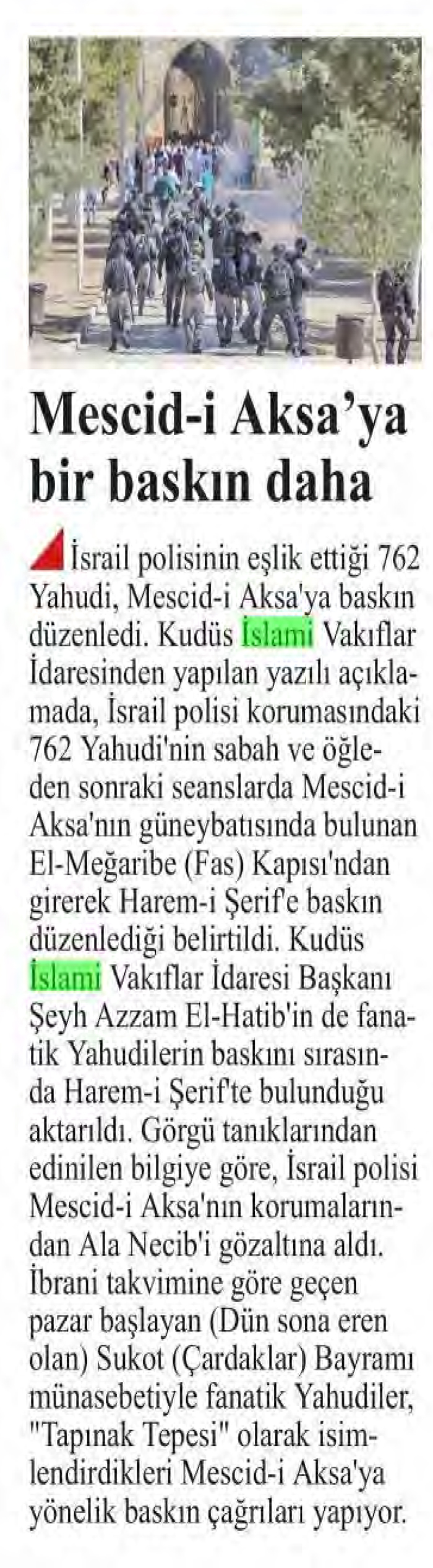 Mescid-i Aksa'ya bir baskın daha

İsrail polisinin eşlik ettiği 762 Yahudi, Mescid-i Aksa'ya baskın düzenledi. Kudüs İslami Vakıflar İdaresinden yapılan yazılı açıklamada, İsrail polisi korumasındaki 762 Yahudi'nin sabah ve öğleden sonraki seanslarda Mescid-i Aksa'nın güneybatısında bulunan El-Meğaribe (Fas) Kapısı'ndan girerek Harem-i Şerif'e baskın düzenlediği belirtildi. Kudüs İslami Vakıflar İdaresi Başkanı Şeyh Azzam El-Hatib'in de fanatik Yahudilerin baskını sırasında Harem-i Şerif'te bulunduğu aktarıldı. Görgü tanıklarından edinilen bilgiye göre, İsrail polisi Mescid-i Aksa'nın korumalarından Ala Necib'i gözaltına aldı. İbrani takvimine göre geçen pazar başlayan (Dün sona eren olan) Sukot (Çardaklar) Bayramı münasebetiyle fanatik Yahudiler, "Tapınak Tepesi" olarak isimlendirdikleri Mescid-i Aksa'ya yönelik baskın çağrıları yapıyor.